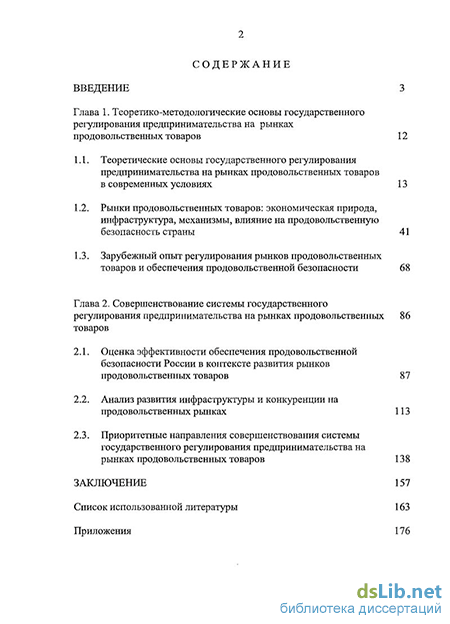 2

СОДЕРЖАНИЕ

ВВЕДЕНИЕ 3

Глава 1. Теоретико-методологические основы государственного регулирования предпринимательства на рынках продовольственных товаров 12

1.1. Теоретические основы государственного регулирования предпринимательства на рынках продовольственных товаров в современных условиях 13

1.2. Рынки продовольственных товаров: экономическая природа, инфраструктура, механизмы, влияние на продовольственную безопасность страны 41

1.3. Зарубежный опыт регулирования рынков продовольственных товаров и обеспечения продовольственной безопасности 68

Глава 2. Совершенствование системы государственного регулирования предпринимательства на рынках продовольственных товаров 86

2.1. Оценка эффективности обеспечения продовольственной безопасности России в контексте развития рынков продовольственных товаров 87

2.2. Анализ развития инфраструктуры и конкуренции на продовольственных рынках 113

2.3. Приоритетные направления совершенствования системы государственного регулирования предпринимательства на рынках продовольственных товаров 138

ЗАКЛЮЧЕНИЕ 157

Список использованной литературы 163

Приложения 176

dsLib.net
библиотека диссертаций